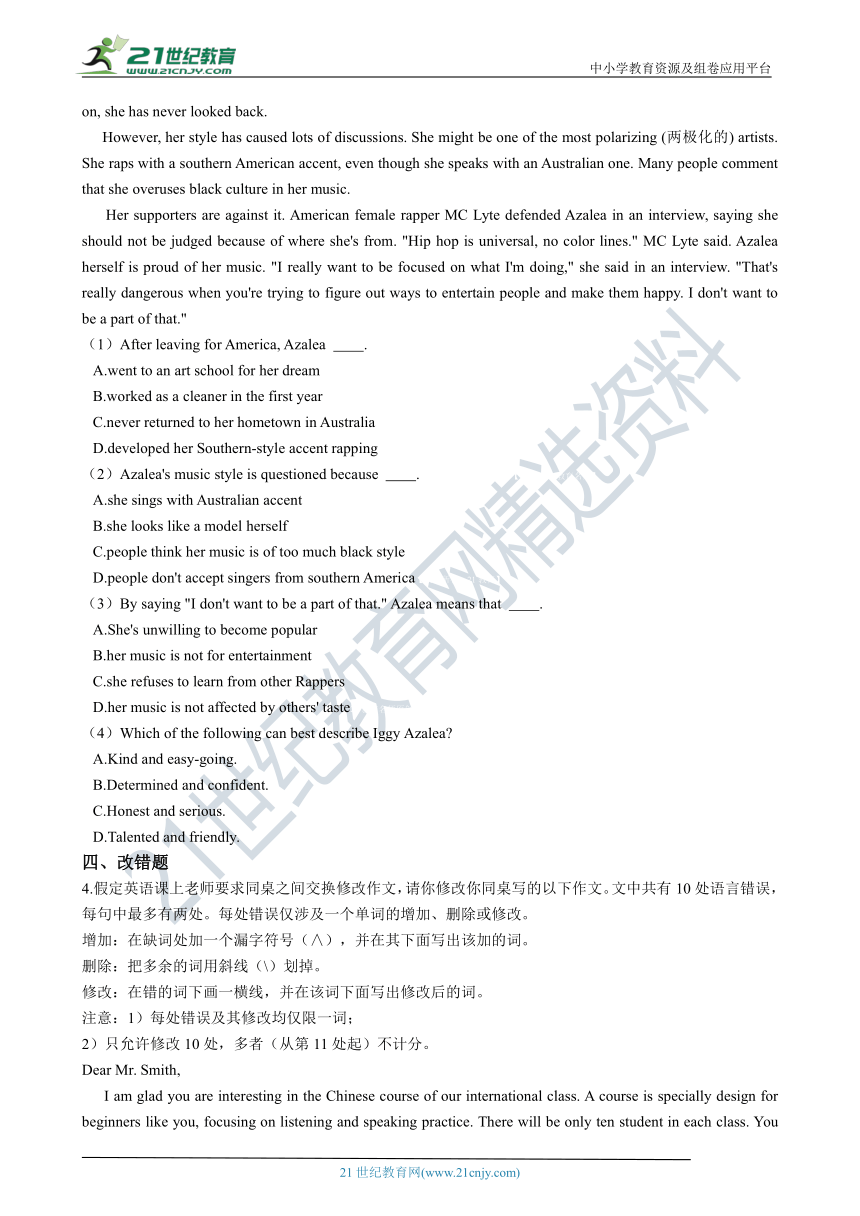 21世纪教育
www.21cnjy.com

中小学教育资源及组卷应用平台

on, she has never looked back.

However, her style has caused lots of discussions. She might be one of the most polarizing (两极化的) artists. She raps with a southern American accent, even though she speaks with an Australian one. Many people comment that she overuses black culture in her music.

Her supporters are against it. American female rapper MC Lyte defended Azalea in an interview, saying she should not be judged because of where she's from. "Hip hop is universal, no color lines." MC Lyte said. Azalea herself is proud of her music. "I really want to be focused on what I'm doing," she said in an interview. "That's really dangerous when you're trying to figure out ways to entertain people and make them happy. I don't want to be a part of that."

（1）After leaving for America, Azalea ____.
A.went to an art school for her dream
B.worked as a cleaner in the first year
C.never returned to her hometown in Australia
D.developed her Southern-style accent rapping

（2）Azalea's music style is questioned because ____.
A.she sings with Australian accent
B.she looks like a model herself
C.people think her music is of too much black style
D.people don't accept singers from southern America

（3）By saying "I don't want to be a part of that." Azalea means that ____.
A.She's unwilling to become popular
B.her music is not for entertainment
C.she refuses to learn from other Rappers
D.her music is not affected by others' taste

（4）Which of the following can best describe Iggy Azalea?
A.Kind and easy-going.
B.Determined and confident.
C.Honest and serious.
D.Talented and friendly.

四、改错题

4.假定英语课上老师要求同桌之间交换修改作文，请你修改你同桌写的以下作文。文中共有 10 处语言错误，每句中最多有两处。每处错误仅涉及一个单词的增加、删除或修改。
增加：在缺词处加一个漏字符号（∧），并在其下面写出该加的词。
删除：把多余的词用斜线（\）划掉。
修改：在错的词下画一横线，并在该词下面写出修改后的词。
注意：1）每处错误及其修改均仅限一词；
2）只允许修改 10 处，多者（从第 11 处起）不计分。

Dear Mr. Smith,

I am glad you are interesting in the Chinese course of our international class. A course is specially design for beginners like you, focusing on listening and speaking practice. There will be only ten student in each class. You

21 世纪教育网(www.21cnjy.com)

21世纪教育网精选资料